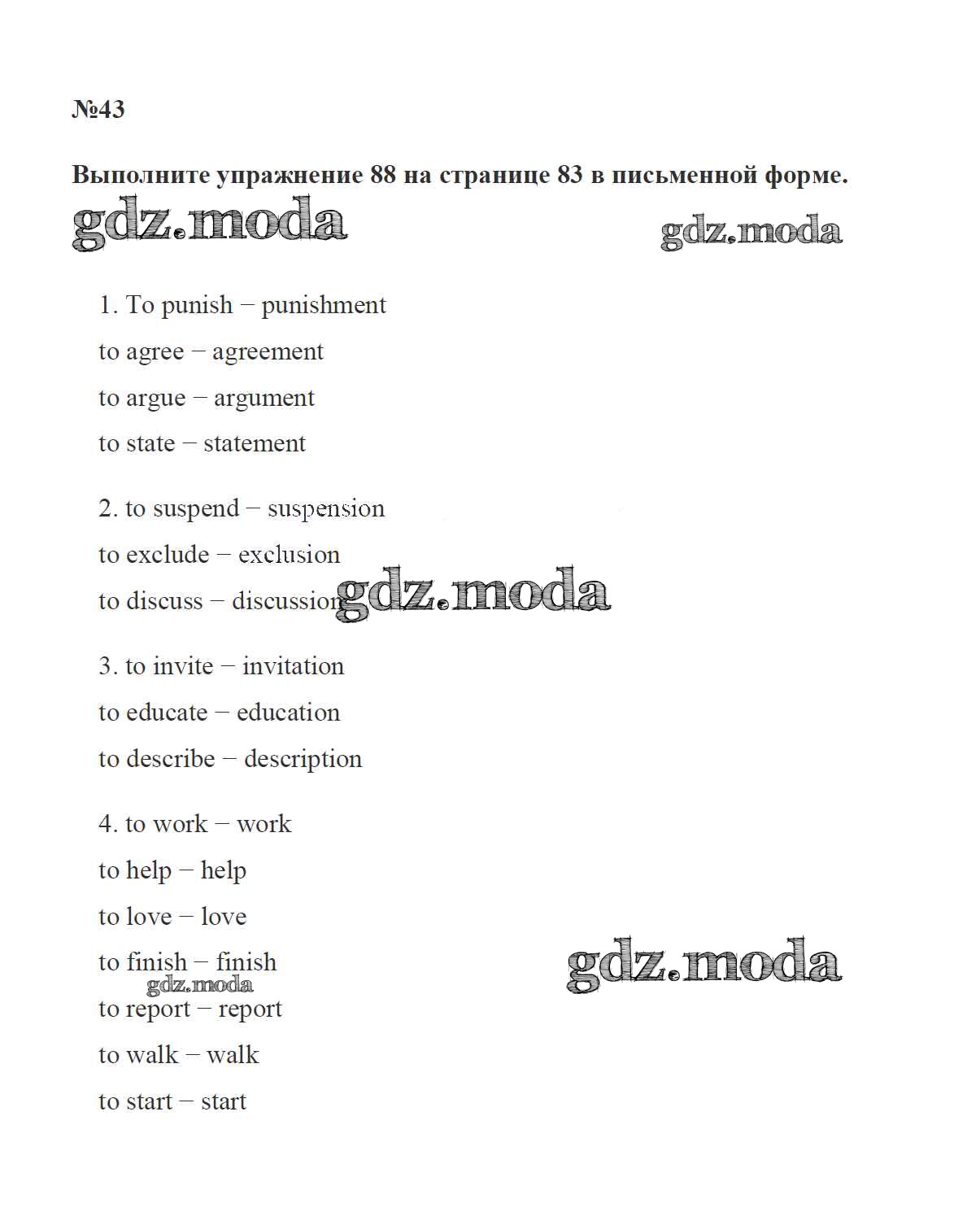 №43

Выполните упражнение 88 на странице 83 в письменной форме.

gdz.moda gdz.moda

1. To punish – punishment
to agree – agreement
to argue – argument
to state – statement

2. to suspend – suspension
to exclude – exclusion
to discuss – discussion gdz.moda

3. to invite – invitation
to educate – education
to describe – description

4. to work – work
to help – help
to love – love
to finish – finish
gdz.moda gdz.moda
to report – report
to walk – walk
to start – start